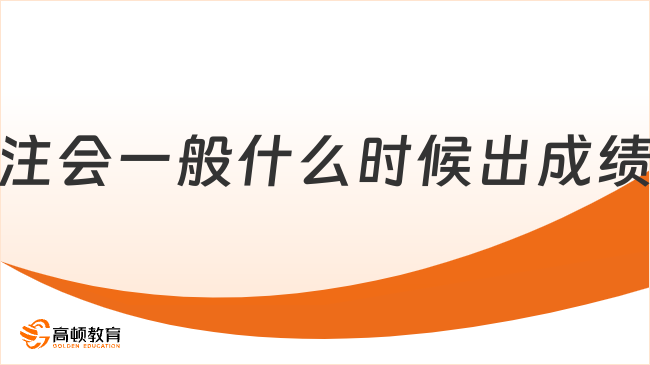 注会一般什么时候出成绩

高顿教育
GOLDEN EDUCATION